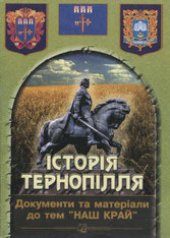 ІСТОРІЯ ТЕРНОПІЛЛЯ

Документи та матеріали до тем "НАШ КРАЙ"